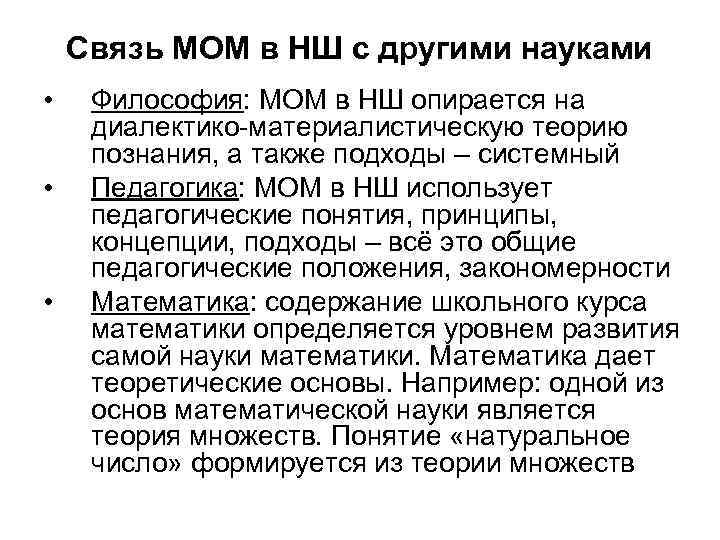 Связь МОМ в НШ с другими науками

• Философия: МОМ в НШ опирается на диалектико-материалистическую теорию познания, а также подходы – системный

• Педагогика: МОМ в НШ использует педагогические понятия, принципы, концепции, подходы – всё это общие педагогические положения, закономерности

• Математика: содержание школьного курса математики определяется уровнем развития самой науки математики. Математика дает теоретические основы. Например: одной из основ математической науки является теория множеств. Понятие «натуральное число» формируется из теории множеств